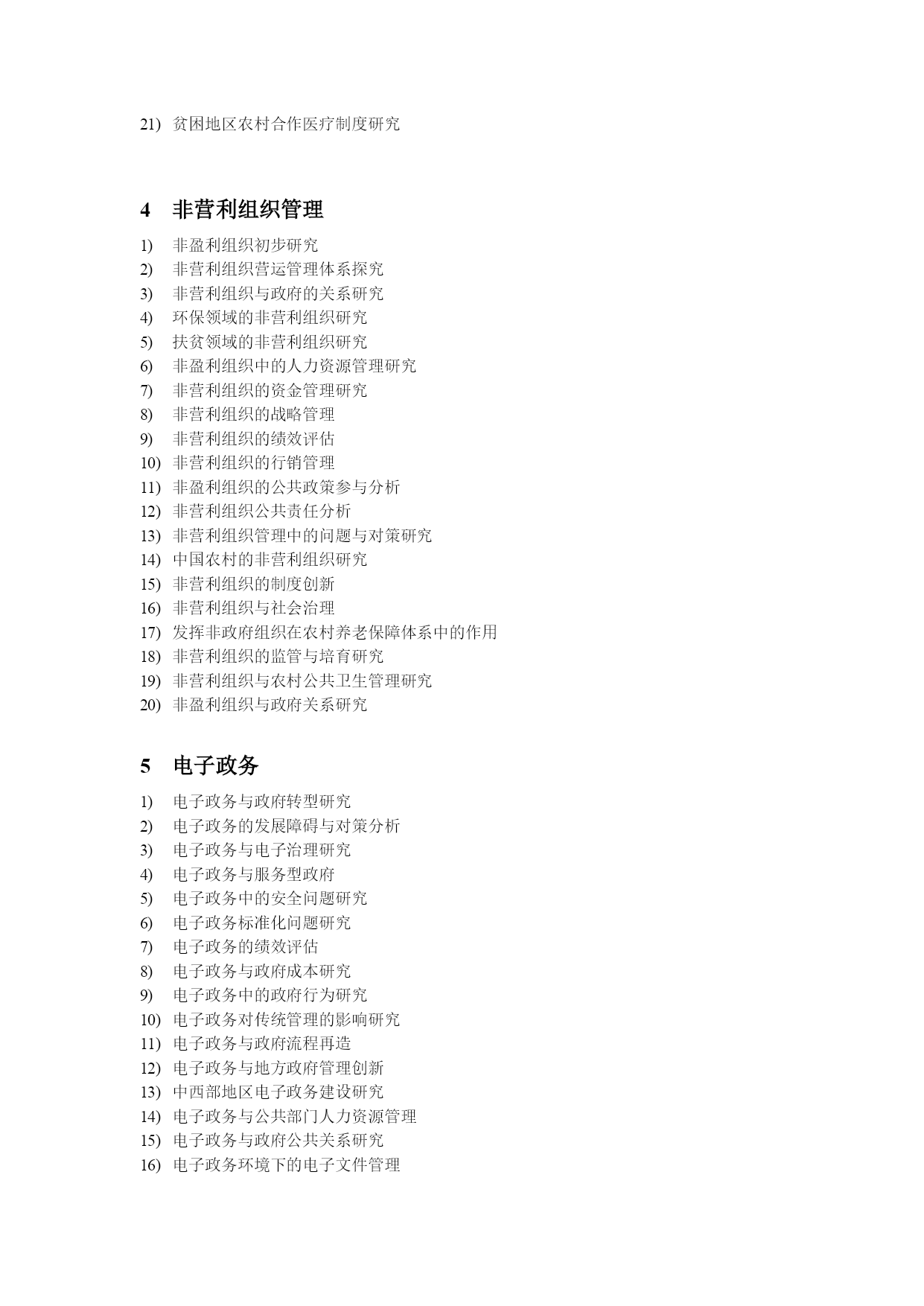 21) 贫困地区农村合作医疗制度研究

4 非营利组织管理

1) 非盈利组织初步研究
2) 非营利组织营运管理体系探究
3) 非营利组织与政府的关系研究
4) 环保领域的非营利组织研究
5) 扶贫领域的非营利组织研究
6) 非盈利组织中的人力资源管理研究
7) 非营利组织的资金管理研究
8) 非营利组织的战略管理
9) 非营利组织的绩效评估
10) 非营利组织的行销管理
11) 非盈利组织的公共政策参与分析
12) 非营利组织公共责任分析
13) 非营利组织管理中的问题与对策研究
14) 中国农村的非营利组织研究
15) 非营利组织的制度创新
16) 非营利组织与社会治理
17) 发挥非政府组织在农村养老保障体系中的作用
18) 非营利组织的监管与培育研究
19) 非营利组织与农村公共卫生管理研究
20) 非盈利组织与政府关系研究

5 电子政务

1) 电子政务与政府转型研究
2) 电子政务的发展障碍与对策分析
3) 电子政务与电子治理研究
4) 电子政务与服务型政府
5) 电子政务中的安全问题研究
6) 电子政务标准化问题研究
7) 电子政务的绩效评估
8) 电子政务与政府成本研究
9) 电子政务中的政府行为研究
10) 电子政务对传统管理的影响研究
11) 电子政务与政府流程再造
12) 电子政务与地方政府管理创新
13) 中西部地区电子政务建设研究
14) 电子政务与公共部门人力资源管理
15) 电子政务与政府公共关系研究
16) 电子政务环境下的电子文件管理